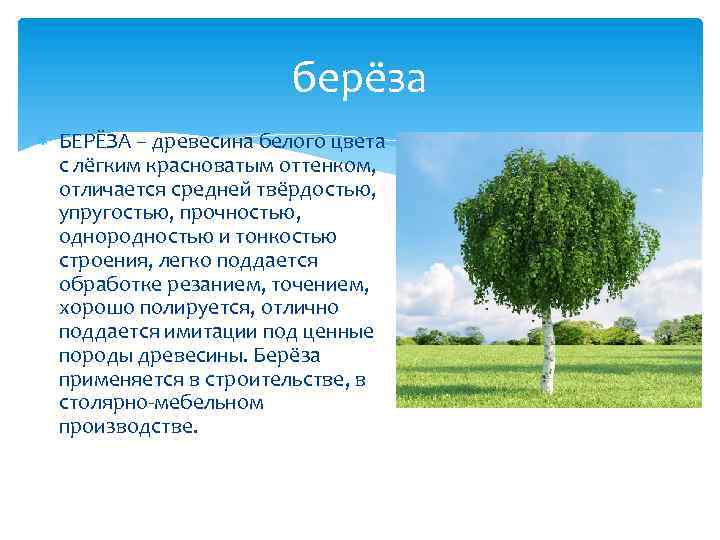 берёза

БЕРЁЗА – древесина белого цвета с лёгким красноватым оттенком, отличается средней твёрдостью, упругостью, прочностью, однородностью и тонкостью строения, легко поддается обработке резанием, точением, хорошо полируется, отлично поддается имитации под ценные породы древесины. Берёза применяется в строительстве, в столярно-мебельном производстве.